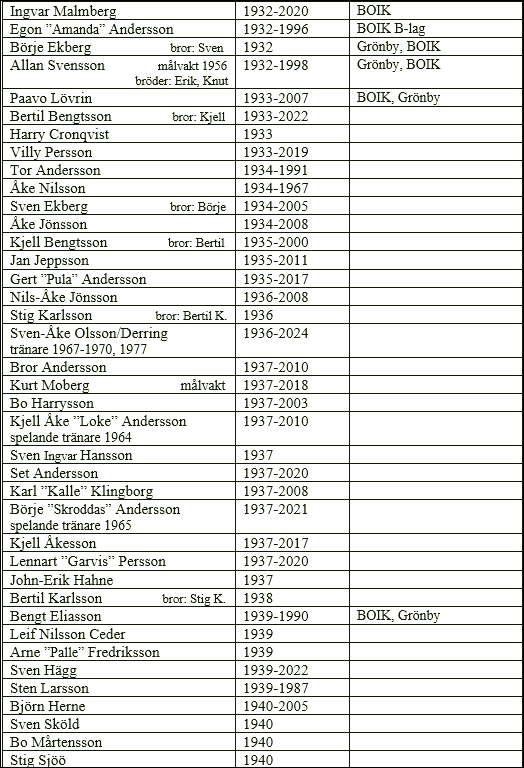 | | | |
|---|---|---|
| Ingvar Malmberg | 1932-2020 | BOIK |
| Egon ”Amanda” Andersson | 1932-1996 | BOIK B-lag |
| Börje Ekberg bror: Sven | 1932 | Grönby, BOIK |
| Allan Svensson målvakt 1956 bröder: Erik, Knut | 1932-1998 | Grönby, BOIK |
| Paavo Lövrin | 1933-2007 | BOIK, Grönby |
| Bertil Bengtsson bror: Kjell | 1933-2022 | |
| Harry Cronqvist | 1933 | |
| Villy Persson | 1933-2019 | |
| Tor Andersson | 1934-1991 | |
| Åke Nilsson | 1934-1967 | |
| Sven Ekberg bror: Börje | 1934-2005 | |
| Åke Jönsson | 1934-2008 | |
| Kjell Bengtsson bror: Bertil | 1935-2000 | |
| Jan Jeppsson | 1935-2011 | |
| Gert ”Pula” Andersson | 1935-2017 | |
| Nils-Åke Jönsson | 1936-2008 | |
| Stig Karlsson bror: Bertil K. | 1936 | |
| Sven-Åke Olsson/Derring tränare 1967-1970, 1977 | 1936-2024 | |
| Bror Andersson | 1937-2010 | |
| Kurt Moberg målvakt | 1937-2018 | |
| Bo Harrysson | 1937-2003 | |
| Kjell Åke ”Loke” Andersson spelande tränare 1964 | 1937-2010 | |
| Sven Ingvar Hansson | 1937 | |
| Set Andersson | 1937-2020 | |
| Karl ”Kalle” Klingborg | 1937-2008 | |
| Börje ”Skroddas” Andersson spelande tränare 1965 | 1937-2021 | |
| Kjell Åkesson | 1937-2017 | |
| Lennart ”Garvis” Persson | 1937-2020 | |
| John-Erik Hahne | 1937 | |
| Bertil Karlsson bror: Stig K. | 1938 | |
| Bengt Eliasson | 1939-1990 | BOIK, Grönby |
| Leif Nilsson Ceder | 1939 | |
| Arne ”Palle” Fredriksson | 1939 | |
| Sven Hägg | 1939-2022 | |
| Sten Larsson | 1939-1987 | |
| Björn Herne | 1940-2005 | |
| Sven Sköld | 1940 | |
| Bo Mårtensson | 1940 | |
| Stig Sjöö | 1940 | |